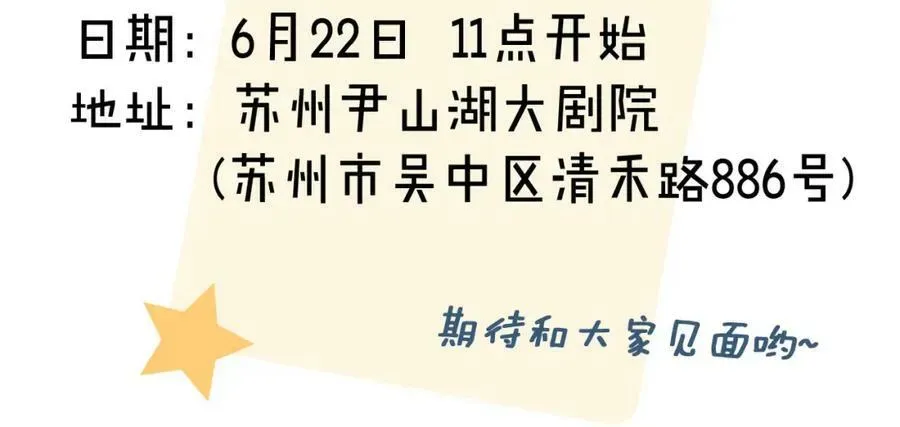 日期：6月22日 11点开始
地址：苏州尹山湖大剧院
（苏州市吴中区清禾路886号）

期待和大家见面哟~